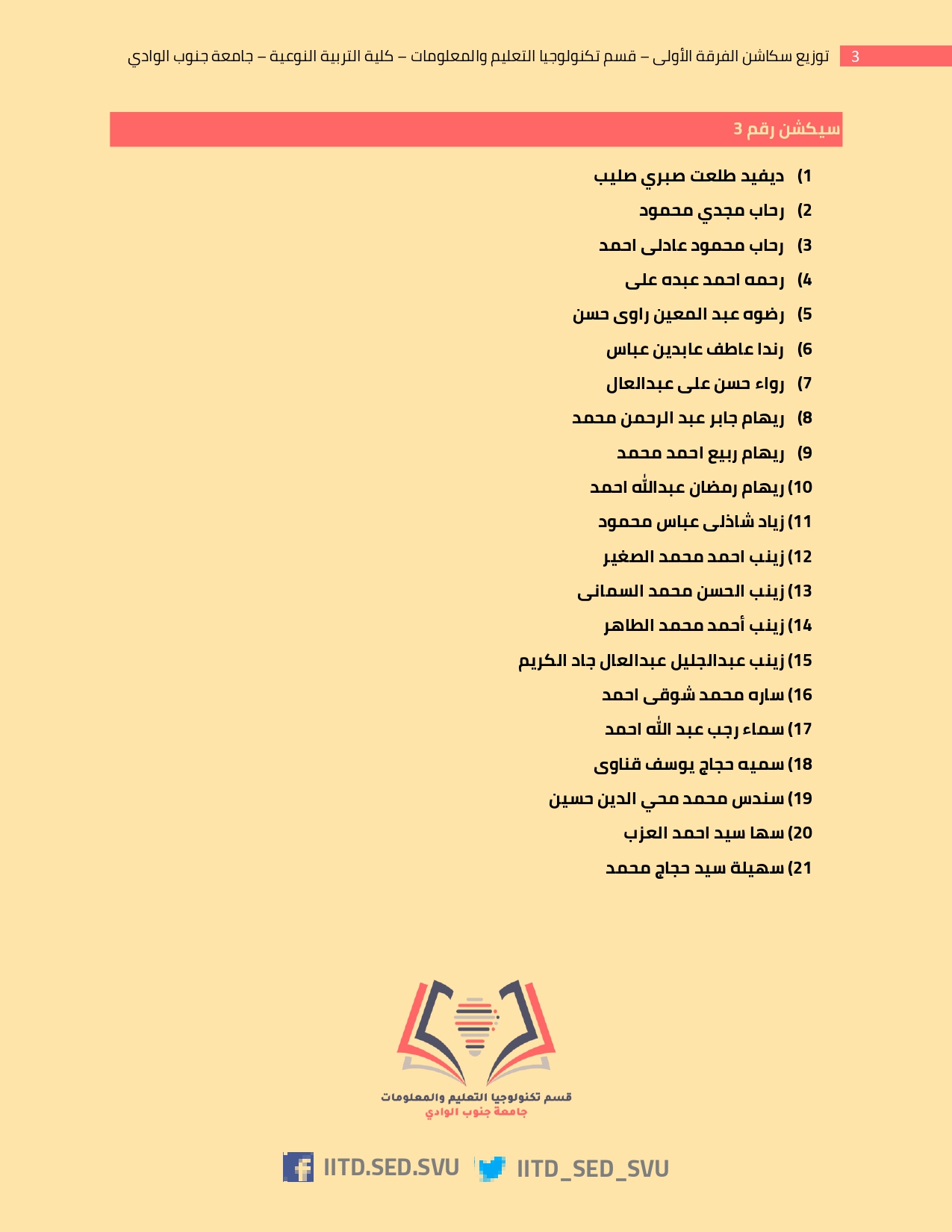 3 توزيع سكاشن الفرقة الأولى – قسم تكنولوجيا التعليم والمعلومات – كلية التربية النوعية – جامعة جنوب الوادي

سيكشن رقم 3

1) ديفيد طلعت صبري صليب
2) رحاب مجدي محمود
3) رحاب محمود عادلى احمد
4) رحمه احمد عبده على
5) رضوه عبد المعين راوى حسن
6) رندا عاطف عابدين عباس
7) رواء حسن على عبدالعال
8) ريهام جابر عبد الرحمن محمد
9) ريهام ربيع احمد محمد
10) ريهام رمضان عبدالله احمد
11) زياد شاذلى عباس محمود
12) زينب احمد محمد الصغير
13) زينب الحسن محمد السمانى
14) زينب أحمد محمد الطاهر
15) زينب عبدالجليل عبدالعال جاد الكريم
16) ساره محمد شوقى احمد
17) سماء رجب عبد الله احمد
18) سميه حجاج يوسف قناوى
19) سندس محمد محي الدين حسين
20) سها سيد احمد العزب
21) سهيلة سيد حجاج محمد

قسم تكنولوجيا التعليم والمعلومات
جامعة جنوب الوادي

IITD.SED.SVU IITD_SED_SVU